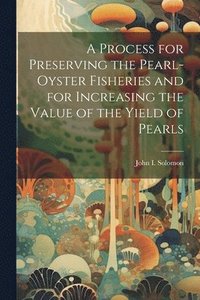 A Process for Preserving the Pearl-Oyster Fisheries and for Increasing the Value of the Yield of Pearls

John I. Solomon